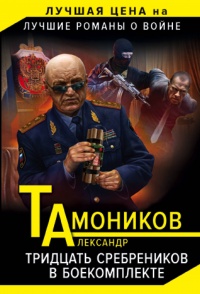 ЛУЧШАЯ ЦЕНА на
ЛУЧШИЕ РОМАНЫ О ВОЙНЕ

ТАМОНИКОВ
АЛЕКСАНДР

ТРИДЦАТЬ СРЕБРЕНИКОВ
В БОЕКОМПЛЕКТЕ